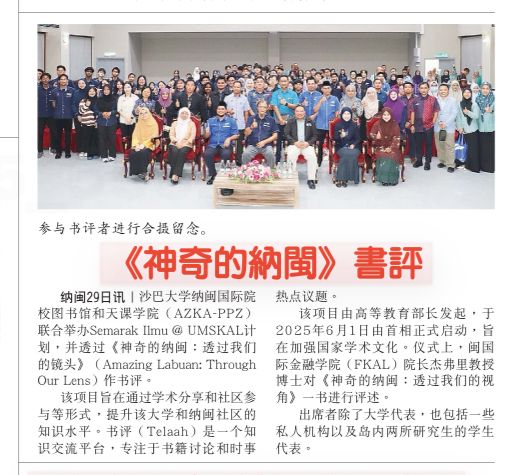 参与书评者进行合摄留念。

《神奇的納閩》書評

纳闽29日讯｜沙巴大学纳闽国际院校图书馆和天课学院（AZKA-PPZ）联合举办Semarak Ilmu @ UMSKAL计划，并透过《神奇的纳闽：透过我们的镜头》（Amazing Labuan: Through Our Lens）作书评。

该项目旨在通过学术分享和社区参与等形式，提升该大学和纳闽社区的知识水平。书评（Telaah）是一个知识交流平台，专注于书籍讨论和时事热点议题。

该项目由高等教育部长发起，于2025年6月1日由首相正式启动，旨在加强国家学术文化。仪式上，闽国际金融学院（FKAL）院长杰弗里教授博士对《神奇的纳闽：透过我们的视角》一书进行评述。

出席者除了大学代表，也包括一些私人机构以及岛内两所研究生的学生代表。